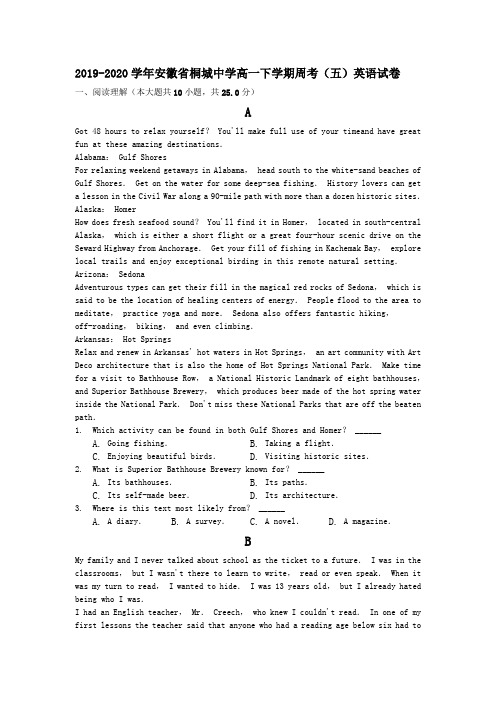 2019-2020 学年安徽省桐城中学高一下学期周考（五）英语试卷

一、阅读理解（本大题共 10 小题，共 25.0 分）

A

Got 48 hours to relax yourself？ You'll make full use of your timeand have great fun at these amazing destinations.

Alabama： Gulf Shores

For relaxing weekend getaways in Alabama， head south to the white-sand beaches of Gulf Shores． Get on the water for some deep-sea fishing． History lovers can get a lesson in the Civil War along a 90-mile path with more than a dozen historic sites.

Alaska： Homer

How does fresh seafood sound？ You'll find it in Homer， located in south-central Alaska， which is either a short flight or a great four-hour scenic drive on the Seward Highway from Anchorage． Get your fill of fishing in Kachemak Bay， explore local trails and enjoy exceptional birding in this remote natural setting.

Arizona： Sedona

Adventurous types can get their fill in the magical red rocks of Sedona， which is said to be the location of healing centers of energy． People flood to the area to meditate， practice yoga and more． Sedona also offers fantastic hiking， off-roading， biking， and even climbing.

Arkansas： Hot Springs

Relax and renew in Arkansas' hot waters in Hot Springs， an art community with Art Deco architecture that is also the home of Hot Springs National Park． Make time for a visit to Bathhouse Row， a National Historic Landmark of eight bathhouses， and Superior Bathhouse Brewery， which produces beer made of the hot spring water inside the National Park． Don't miss these National Parks that are off the beaten path.

1. Which activity can be found in both Gulf Shores and Homer？ ______
A. Going fishing.
B. Taking a flight.
C. Enjoying beautiful birds.
D. Visiting historic sites.

2. What is Superior Bathhouse Brewery known for？ ______
A. Its bathhouses.
B. Its paths.
C. Its self-made beer.
D. Its architecture.

3. Where is this text most likely from？ ______
A. A diary.
B. A survey.
C. A novel.
D. A magazine.

B

My family and I never talked about school as the ticket to a future． I was in the classrooms， but I wasn't there to learn to write， read or even speak． When it was my turn to read， I wanted to hide． I was 13 years old， but I already hated being who I was.

I had an English teacher， Mr． Creech， who knew I couldn't read． In one of my first lessons the teacher said that anyone who had a reading age below six had to